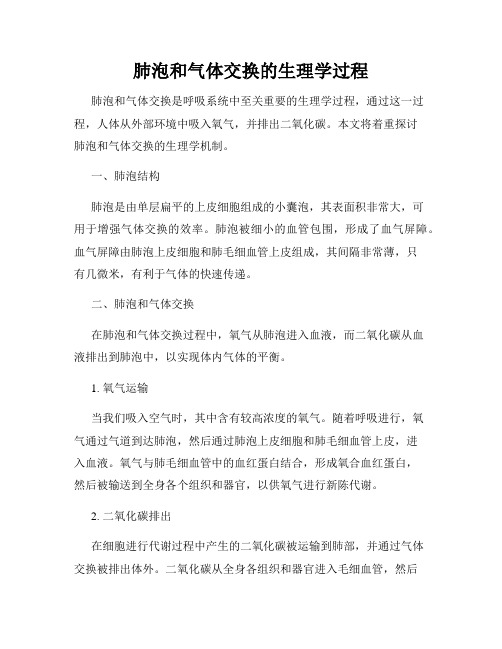 肺泡和气体交换的生理学过程

肺泡和气体交换是呼吸系统中至关重要的生理学过程，通过这一过程，人体从外部环境中吸入氧气，并排出二氧化碳。本文将着重探讨肺泡和气体交换的生理学机制。

一、肺泡结构

肺泡是由单层扁平的上皮细胞组成的小囊泡，其表面积非常大，可用于增强气体交换的效率。肺泡被细小的血管包围，形成了血气屏障。血气屏障由肺泡上皮细胞和肺毛细血管上皮组成，其间隔非常薄，只有几微米，有利于气体的快速传递。

二、肺泡和气体交换

在肺泡和气体交换过程中，氧气从肺泡进入血液，而二氧化碳从血液排出到肺泡中，以实现体内气体的平衡。

1. 氧气运输

当我们吸入空气时，其中含有较高浓度的氧气。随着呼吸进行，氧气通过气道到达肺泡，然后通过肺泡上皮细胞和肺毛细血管上皮，进入血液。氧气与肺毛细血管中的血红蛋白结合，形成氧合血红蛋白，然后被输送到全身各个组织和器官，以供氧气进行新陈代谢。

2. 二氧化碳排出

在细胞进行代谢过程中产生的二氧化碳被运输到肺部，并通过气体交换被排出体外。二氧化碳从全身各组织和器官进入毛细血管，然后